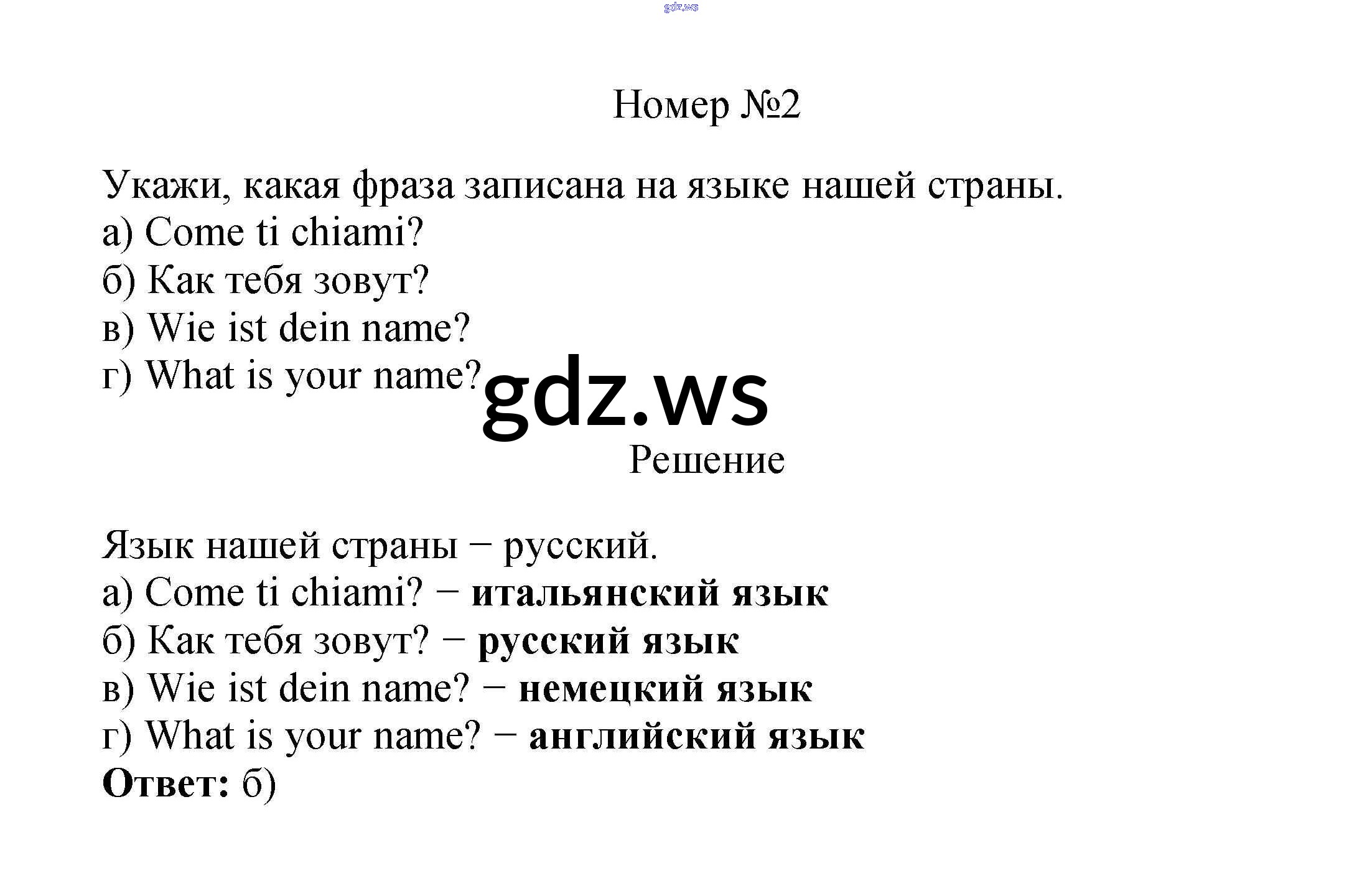 Номер №2

Укажи, какая фраза записана на языке нашей страны.
а) Come ti chiami?
б) Как тебя зовут?
в) Wie ist dein name?
г) What is your name?

Решение

Язык нашей страны − русский.
а) Come ti chiami? − итальянский язык
б) Как тебя зовут? − русский язык
в) Wie ist dein name? − немецкий язык
г) What is your name? − английский язык
Ответ: б)

gdz.ws